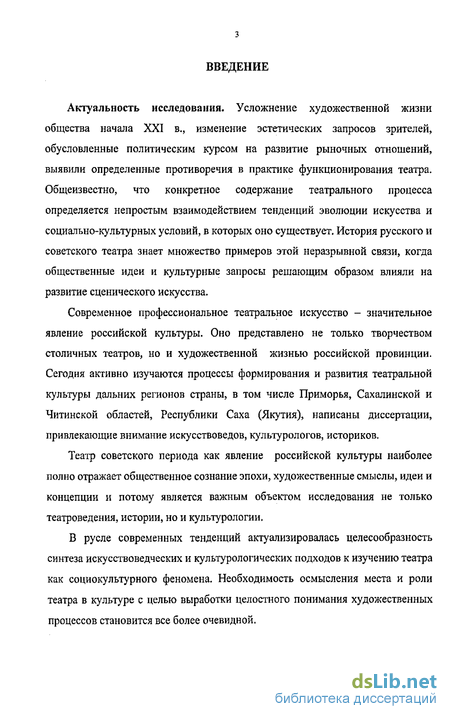 3

ВВЕДЕНИЕ

Актуальность исследования. Усложнение художественной жизни общества начала XXI в., изменение эстетических запросов зрителей, обусловленные политическим курсом на развитие рыночных отношений, выявили определенные противоречия в практике функционирования театра. Общеизвестно, что конкретное содержание театрального процесса определяется непростым взаимодействием тенденций эволюции искусства и социально-культурных условий, в которых оно существует. История русского и советского театра знает множество примеров этой неразрывной связи, когда общественные идеи и культурные запросы решающим образом влияли на развитие сценического искусства.

Современное профессиональное театральное искусство – значительное явление российской культуры. Оно представлено не только творчеством столичных театров, но и художественной жизнью российской провинции. Сегодня активно изучаются процессы формирования и развития театральной культуры дальних регионов страны, в том числе Приморья, Сахалинской и Читинской областей, Республики Саха (Якутия), написаны диссертации, привлекающие внимание искусствоведов, культурологов, историков.

Театр советского периода как явление российской культуры наиболее полно отражает общественное сознание эпохи, художественные смыслы, идеи и концепции и потому является важным объектом исследования не только театроведения, истории, но и культурологии.

В русле современных тенденций актуализировалась целесообразность синтеза искусствоведческих и культурологических подходов к изучению театра как социокультурного феномена. Необходимость осмысления места и роли театра в культуре с целью выработки целостного понимания художественных процессов становится все более очевидной.

dsLib.net
библиотека диссертаций